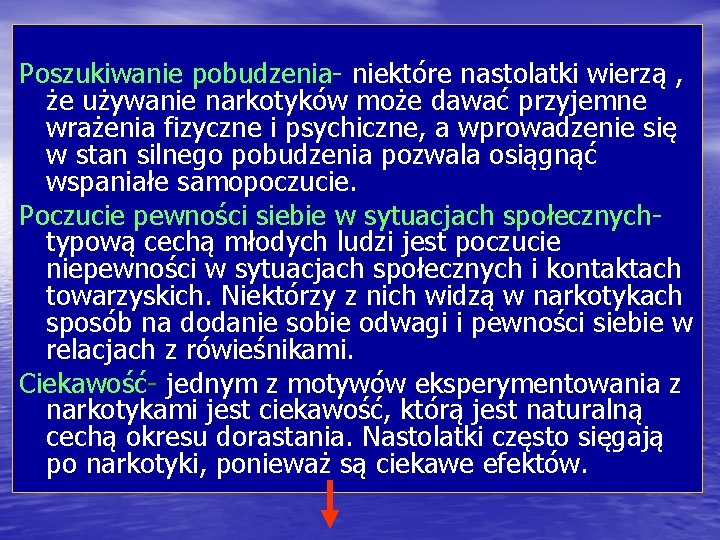 Poszukiwanie pobudzenia- niektóre nastolatki wierzą , że używanie narkotyków może dawać przyjemne wrażenia fizyczne i psychiczne, a wprowadzenie się w stan silnego pobudzenia pozwala osiągnąć wspaniałe samopoczucie.

Poczucie pewności siebie w sytuacjach społecznych- typową cechą młodych ludzi jest poczucie niepewności w sytuacjach społecznych i kontaktach towarzyskich. Niektórzy z nich widzą w narkotykach sposób na dodanie sobie odwagi i pewności siebie w relacjach z rówieśnikami.

Ciekawość- jednym z motywów eksperymentowania z narkotykami jest ciekawość, którą jest naturalną cechą okresu dorastania. Nastolatki często sięgają po narkotyki, ponieważ są ciekawe efektów.